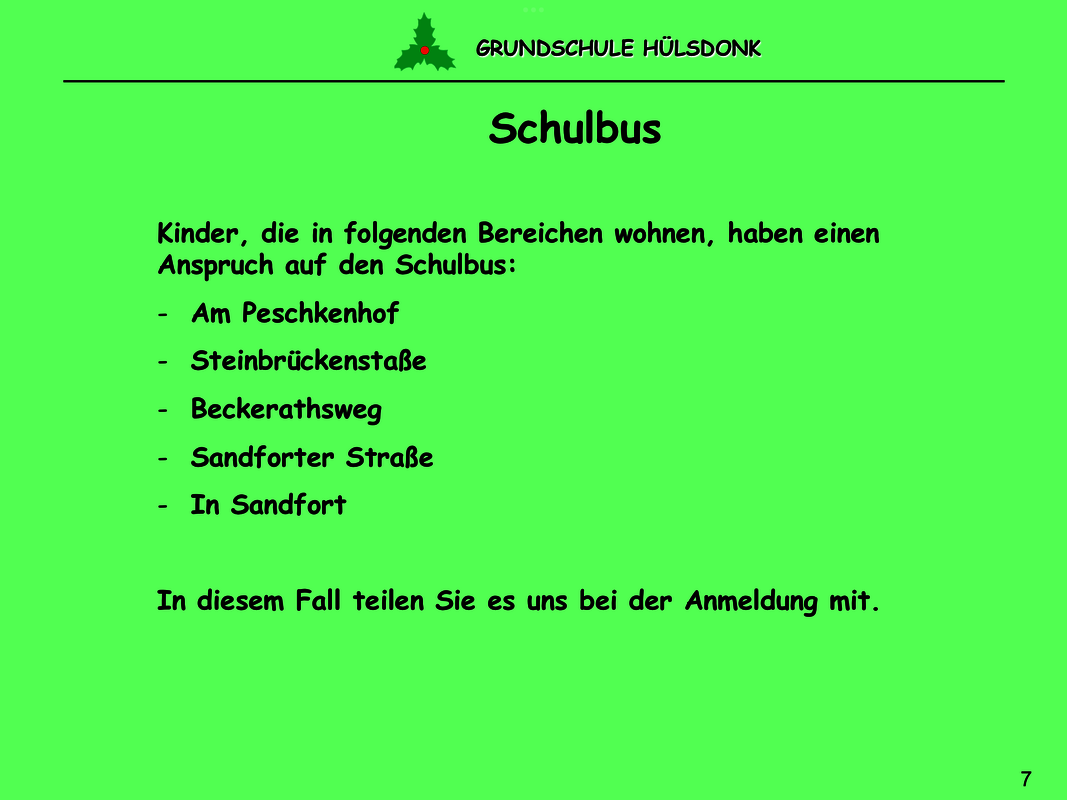 GRUNDSCHULE HÜLSDONK

Schulbus

Kinder, die in folgenden Bereichen wohnen, haben einen Anspruch auf den Schulbus:

- Am Peschkenhof
- Steinbrückenstaße
- Beckerathsweg
- Sandforter Straße
- In Sandfort

In diesem Fall teilen Sie es uns bei der Anmeldung mit.

7